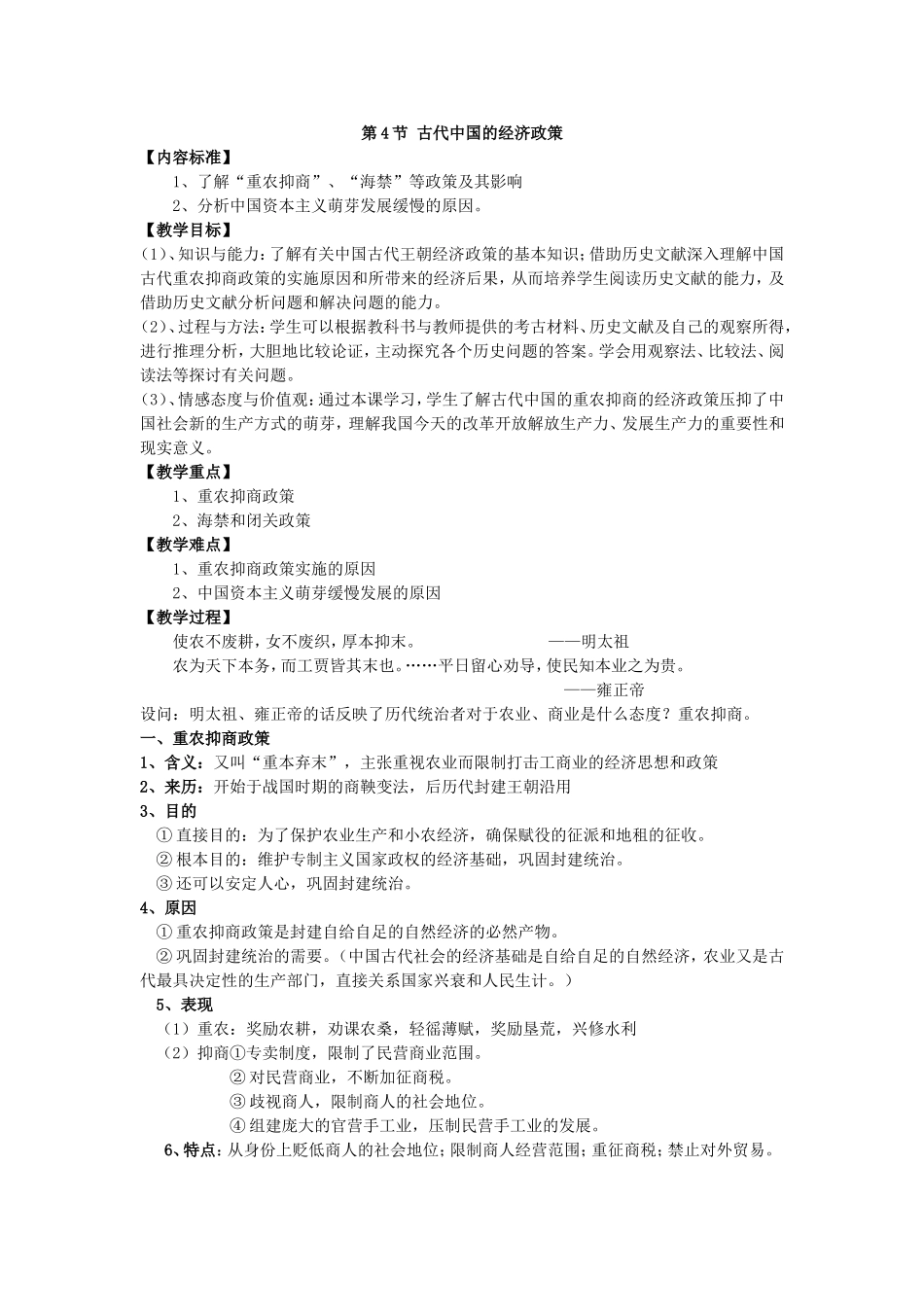 第4节 古代中国的经济政策

【内容标准】

1、了解“重农抑商”、“海禁”等政策及其影响

2、分析中国资本主义萌芽发展缓慢的原因。

【教学目标】

(1)、知识与能力：了解有关中国古代王朝经济政策的基本知识；借助历史文献深入理解中国古代重农抑商政策的实施原因和所带来的经济后果，从而培养学生阅读历史文献的能力，及借助历史文献分析问题和解决问题的能力。

(2)、过程与方法：学生可以根据教科书与教师提供的考古材料、历史文献及自己的观察所得，进行推理分析，大胆地比较论证，主动探究各个历史问题的答案。学会用观察法、比较法、阅读法等探讨有关问题。

(3)、情感态度与价值观：通过本课学习，学生了解古代中国的重农抑商的经济政策压抑了中国社会新的生产方式的萌芽，理解我国今天的改革开放解放生产力、发展生产力的重要性和现实意义。

【教学重点】

1、重农抑商政策

2、海禁和闭关政策

【教学难点】

1、重农抑商政策实施的原因

2、中国资本主义萌芽缓慢发展的原因

【教学过程】

使农不废耕，女不废织，厚本抑末。 ——明太祖

农为天下本务，而工贾皆其末也。……平日留心劝导，使民知本业之为贵。

——雍正帝

设问：明太祖、雍正帝的话反映了历代统治者对于农业、商业是什么态度？重农抑商。

一、重农抑商政策

1、含义：又叫“重本弃末”，主张重视农业而限制打击工商业的经济思想和政策

2、来历：开始于战国时期的商鞅变法，后历代封建王朝沿用

3、目的

①直接目的：为了保护农业生产和小农经济，确保赋役的征派和地租的征收。

②根本目的：维护专制主义国家政权的经济基础，巩固封建统治。

③还可以安定人心，巩固封建统治。

4、原因

①重农抑商政策是封建自给自足的自然经济的必然产物。

②巩固封建统治的需要。（中国古代社会的经济基础是自给自足的自然经济，农业又是古代最具决定性的生产部门，直接关系国家兴衰和人民生计。）

5、表现

（1）重农：奖励农耕，劝课农桑，轻徭薄赋，奖励垦荒，兴修水利

（2）抑商①专卖制度，限制了民营商业范围。

②对民营商业，不断加征商税。

③歧视商人，限制商人的社会地位。

④组建庞大的官营手工业，压制民营手工业的发展。

6、特点：从身份上贬低商人的社会地位；限制商人经营范围；重征商税；禁止对外贸易。